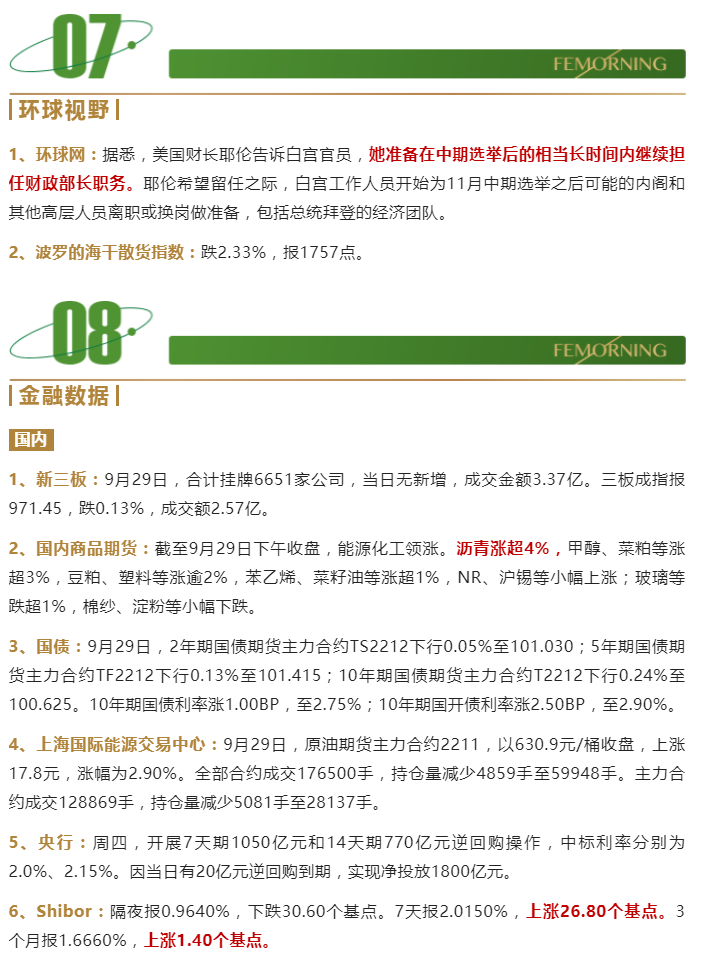 07

FEMORNING

环球视野

1、环球网：据悉，美国财长耶伦告诉白宫官员，她准备在中期选举后的相当长时间内继续担任财政部长职务。耶伦希望留任之际，白宫工作人员开始为11月中期选举之后可能的内阁和其他高层人员离职或换岗做准备，包括总统拜登的经济团队。

2、波罗的海干散货指数：跌2.33%，报1757点。

08

FEMORNING

金融数据

国内

1、新三板：9月29日，合计挂牌6651家公司，当日无新增，成交金额3.37亿。三板成指报971.45，跌0.13%，成交额2.57亿。

2、国内商品期货：截至9月29日下午收盘，能源化工领涨。沥青涨超4%，甲醇、菜粕等涨超3%，豆粕、塑料等涨逾2%，苯乙烯、菜籽油等涨超1%，NR、沪锡等小幅上涨；玻璃等跌超1%，棉纱、淀粉等小幅下跌。

3、国债：9月29日，2年期国债期货主力合约TS2212下行0.05%至101.030；5年期国债期货主力合约TF2212下行0.13%至101.415；10年期国债期货主力合约T2212下行0.24%至100.625。10年期国债利率涨1.00BP，至2.75%；10年期国开债利率涨2.50BP，至2.90%。

4、上海国际能源交易中心：9月29日，原油期货主力合约2211，以630.9元/桶收盘，上涨17.8元，涨幅为2.90%。全部合约成交176500手，持仓量减少4859手至59948手。主力合约成交128869手，持仓量减少5081手至28137手。

5、央行：周四，开展7天期1050亿元和14天期770亿元逆回购操作，中标利率分别为2.0%、2.15%。因当日有20亿元逆回购到期，实现净投放1800亿元。

6、Shibor：隔夜报0.9640%，下跌30.60个基点。7天报2.0150%，上涨26.80个基点。3个月报1.6660%，上涨1.40个基点。